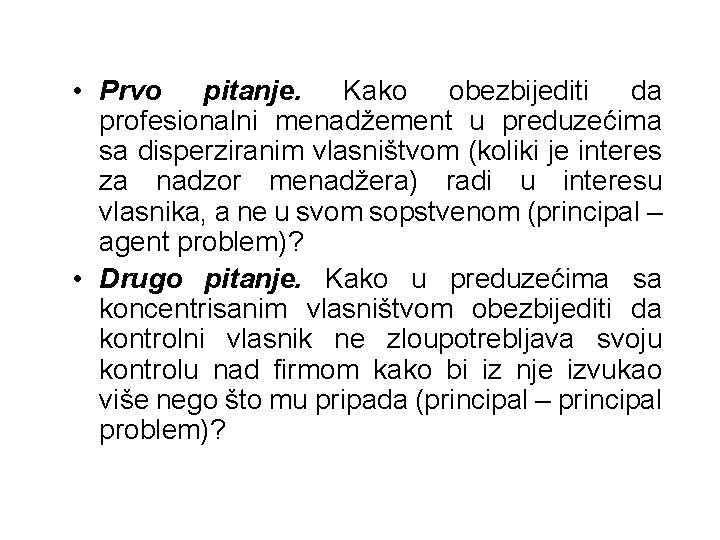 • Prvo pitanje. Kako obezbijediti da profesionalni menadžement u preduzećima sa disperziranim vlasništvom (koliki je interes za nadzor menadžera) radi u interesu vlasnika, a ne u svom sopstvenom (principal – agent problem)?

• Drugo pitanje. Kako u preduzećima sa koncentrisanim vlasništvom obezbijediti da kontrolni vlasnik ne zloupotrebljava svoju kontrolu nad firmom kako bi iz nje izvukao više nego što mu pripada (principal – principal problem)?